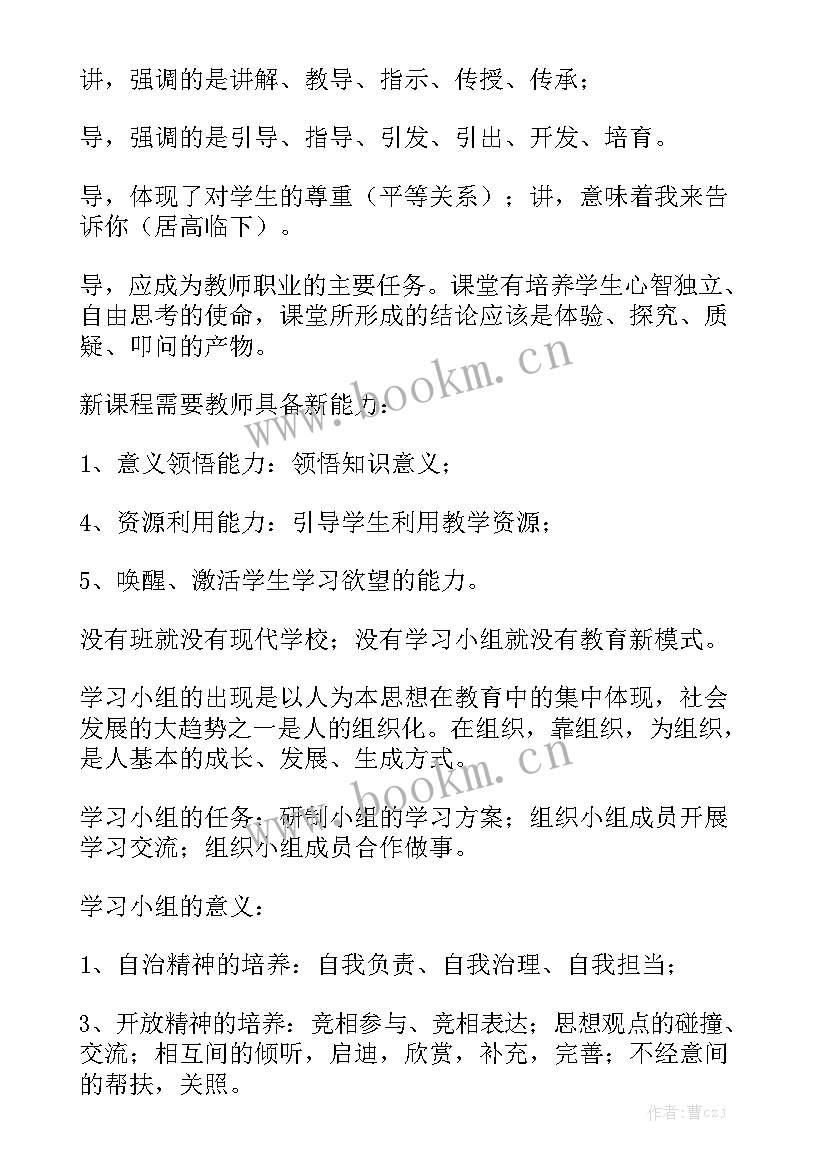 讲，强调的是讲解、教导、指示、传授、传承；

导，强调的是引导、指导、引发、引出、开发、培育。

导，体现了对学生的尊重（平等关系）；讲，意味着我来告诉你（居高临下）。

导，应成为教师职业的主要任务。课堂有培养学生心智独立、自由思考的使命，课堂所形成的结论应该是体验、探究、质疑、叩问的产物。

新课程需要教师具备新能力：

1、意义领悟能力：领悟知识意义；

4、资源利用能力：引导学生利用教学资源；

5、唤醒、激活学生学习欲望的能力。

没有班就没有现代学校；没有学习小组就没有教育新模式。

学习小组的出现是以人为本思想在教育中的集中体现，社会发展的大趋势之一是人的组织化。在组织，靠组织，为组织，是人基本的成长、发展、生成方式。

学习小组的任务：研制小组的学习方案；组织小组成员开展学习交流；组织小组成员合作做事。

学习小组的意义：

1、自治精神的培养：自我负责、自我治理、自我担当；

3、开放精神的培养：竞相参与、竞相表达；思想观点的碰撞、交流；相互间的倾听，启迪，欣赏，补充，完善；不经意间的帮扶，关照。

www.bookm.cn

www.bookm.cn

作者：曹czJ